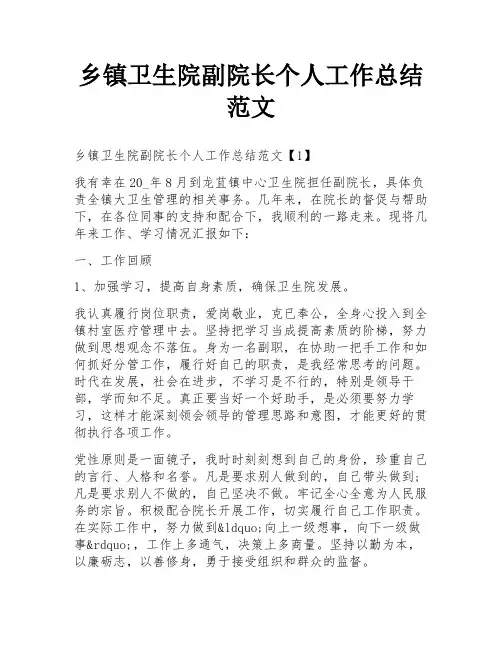 乡镇卫生院副院长个人工作总结范文

乡镇卫生院副院长个人工作总结范文【1】

我有幸在20_年8月到龙苴镇中心卫生院担任副院长，具体负责全镇大卫生管理的相关事务。几年来，在院长的督促与帮助下，在各位同事的支持和配合下，我顺利的一路走来。现将几年来工作、学习情况汇报如下：

一、工作回顾

1、加强学习，提高自身素质，确保卫生院发展。

我认真履行岗位职责，爱岗敬业，克已奉公，全身心投入到全镇村室医疗管理中去。坚持把学习当成提高素质的阶梯，努力做到思想观念不落伍。身为一名副职，在协助一把手工作和如何抓好分管工作，履行好自己的职责，是我经常思考的问题。时代在发展，社会在进步，不学习是不行的，特别是领导干部，学而知不足。真正要当好一个好助手，是必须要努力学习，这样才能深刻领会领导的管理思路和意图，才能更好的贯彻执行各项工作。

党性原则是一面镜子，我时时刻刻想到自己的身份，珍重自己的言行、人格和名誉。凡是要求别人做到的，自己带头做到；凡是要求别人不做的，自己坚决不做。牢记全心全意为人民服务的宗旨。积极配合院长开展工作，切实履行自己工作职责。在实际工作中，努力做到&ldquo;向上一级想事，向下一级做事&rdquo;，工作上多通气，决策上多商量。坚持以勤为本，以廉砺志，以善修身，勇于接受组织和群众的监督。